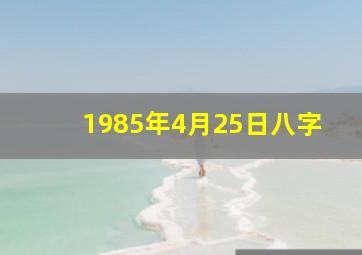 1985年4月25日八字